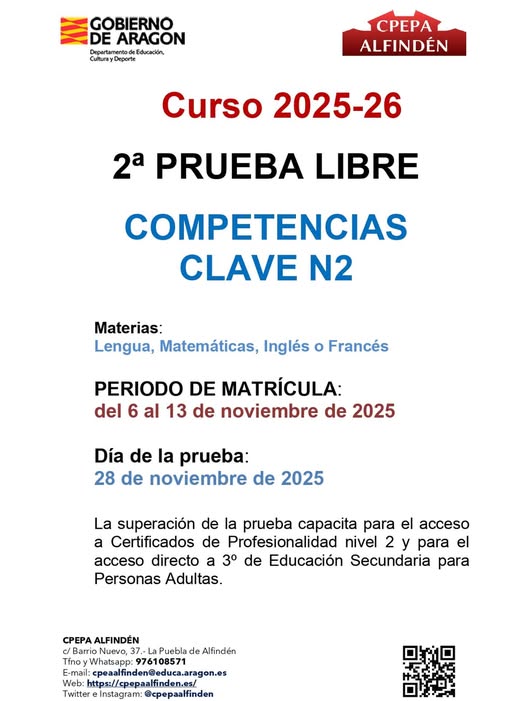 GOBIERNO DE ARAGON
Departamento de Educación, Cultura y Deporte

CPEPA ALFINDÉN

Curso 2025-26

2ª PRUEBA LIBRE

COMPETENCIAS CLAVE N2

Materias:
Lengua, Matemáticas, Inglés o Francés

PERIODO DE MATRÍCULA:
del 6 al 13 de noviembre de 2025

Día de la prueba:
28 de noviembre de 2025

La superación de la prueba capacita para el acceso a Certificados de Profesionalidad nivel 2 y para el acceso directo a 3º de Educación Secundaria para Personas Adultas.

CPEPA ALFINDÉN
c/ Barrio Nuevo, 37.- La Puebla de Alfindén
Tfno y Whatsapp: 976108571
E-mail: cpeaalfinden@educa.aragon.es
Web: https://cpepaalfinden.es/
Twitter e Instagram: @cpepaalfinden